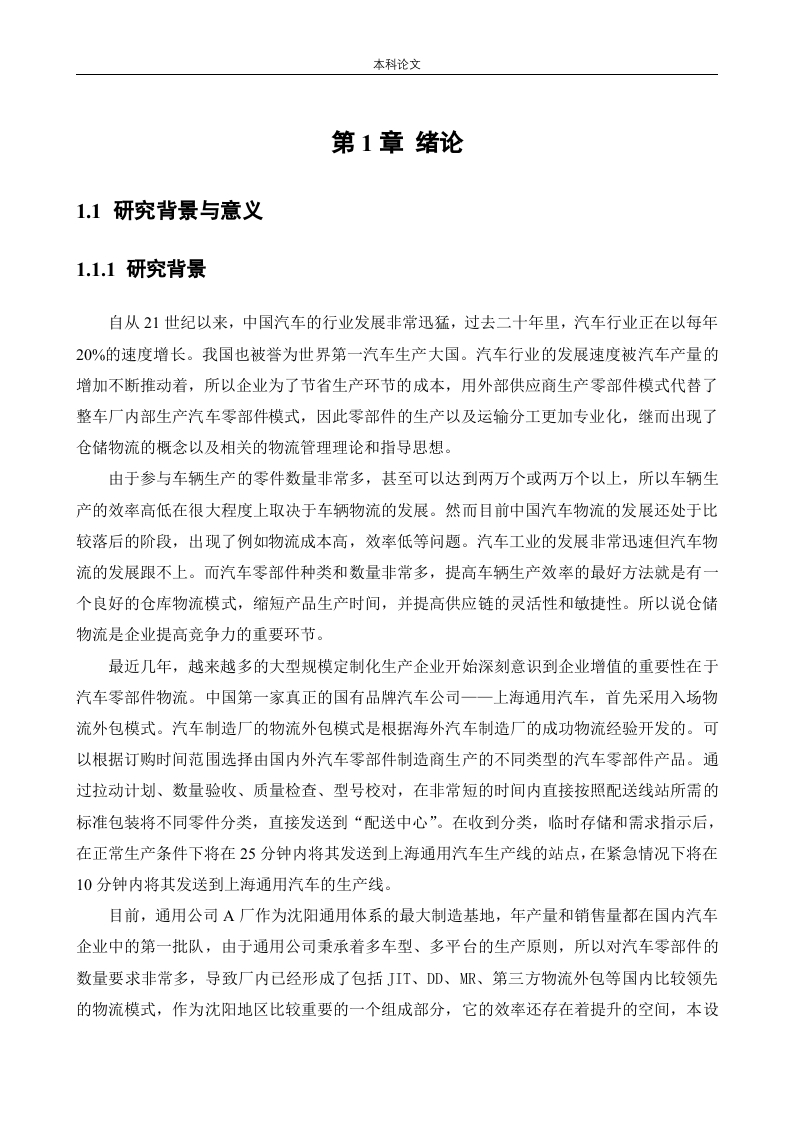 本科论文

第 1 章 绪论

1.1 研究背景与意义

1.1.1 研究背景

自从 21 世纪以来，中国汽车的行业发展非常迅猛，过去二十年里，汽车行业正在以每年 20%的速度增长。我国也被誉为世界第一汽车生产大国。汽车行业的发展速度被汽车产量的增加不断推动着，所以企业为了节省生产环节的成本，用外部供应商生产零部件模式代替了整车厂内部生产汽车零部件模式，因此零部件的生产以及运输分工更加专业化，继而出现了仓储物流的概念以及相关的物流管理理论和指导思想。

由于参与车辆生产的零件数量非常多，甚至可以达到两万个或两万个以上，所以车辆生产的效率高低在很大程度上取决于车辆物流的发展。然而目前中国汽车物流的发展还处于比较落后的阶段，出现了例如物流成本高，效率低等问题。汽车工业的发展非常迅速但汽车物流的发展跟不上。而汽车零部件种类和数量非常多，提高车辆生产效率的最好方法就是有一个良好的仓库物流模式，缩短产品生产时间，并提高供应链的灵活性和敏捷性。所以说仓储物流是企业提高竞争力的重要环节。

最近几年，越来越多的大型规模定制化生产企业开始深刻意识到企业增值的重要性在于汽车零部件物流。中国第一家真正的国有品牌汽车公司——上海通用汽车，首先采用入场物流外包模式。汽车制造厂的物流外包模式是根据海外汽车制造厂的成功物流经验开发的。可以根据订购时间范围选择由国内外汽车零部件制造商生产的不同类型的汽车零部件产品。通过拉动计划、数量验收、质量检查、型号校对，在非常短的时间内直接按照配送线站所需的标准包装将不同零件分类，直接发送到“配送中心”。在收到分类，临时存储和需求指示后，在正常生产条件下将在 25 分钟内将其发送到上海通用汽车生产线的站点，在紧急情况下将在 10 分钟内将其发送到上海通用汽车的生产线。

目前，通用公司 A 厂作为沈阳通用体系的最大制造基地，年产量和销售量都在国内汽车企业中的第一批队，由于通用公司秉承着多车型、多平台的生产原则，所以对汽车零部件的数量要求非常多，导致厂内已经形成了包括 JIT、DD、MR、第三方物流外包等国内比较领先的物流模式，作为沈阳地区比较重要的一个组成部分，它的效率还存在着提升的空间，本设